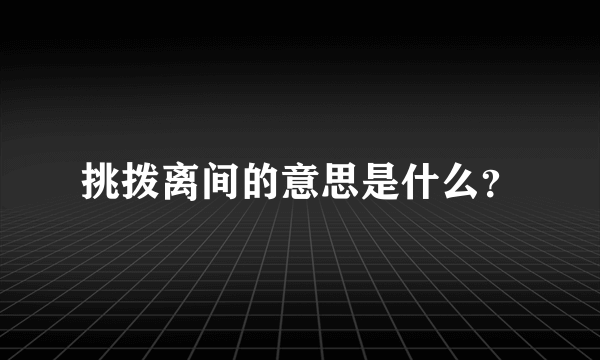 挑拨离间的意思是什么？